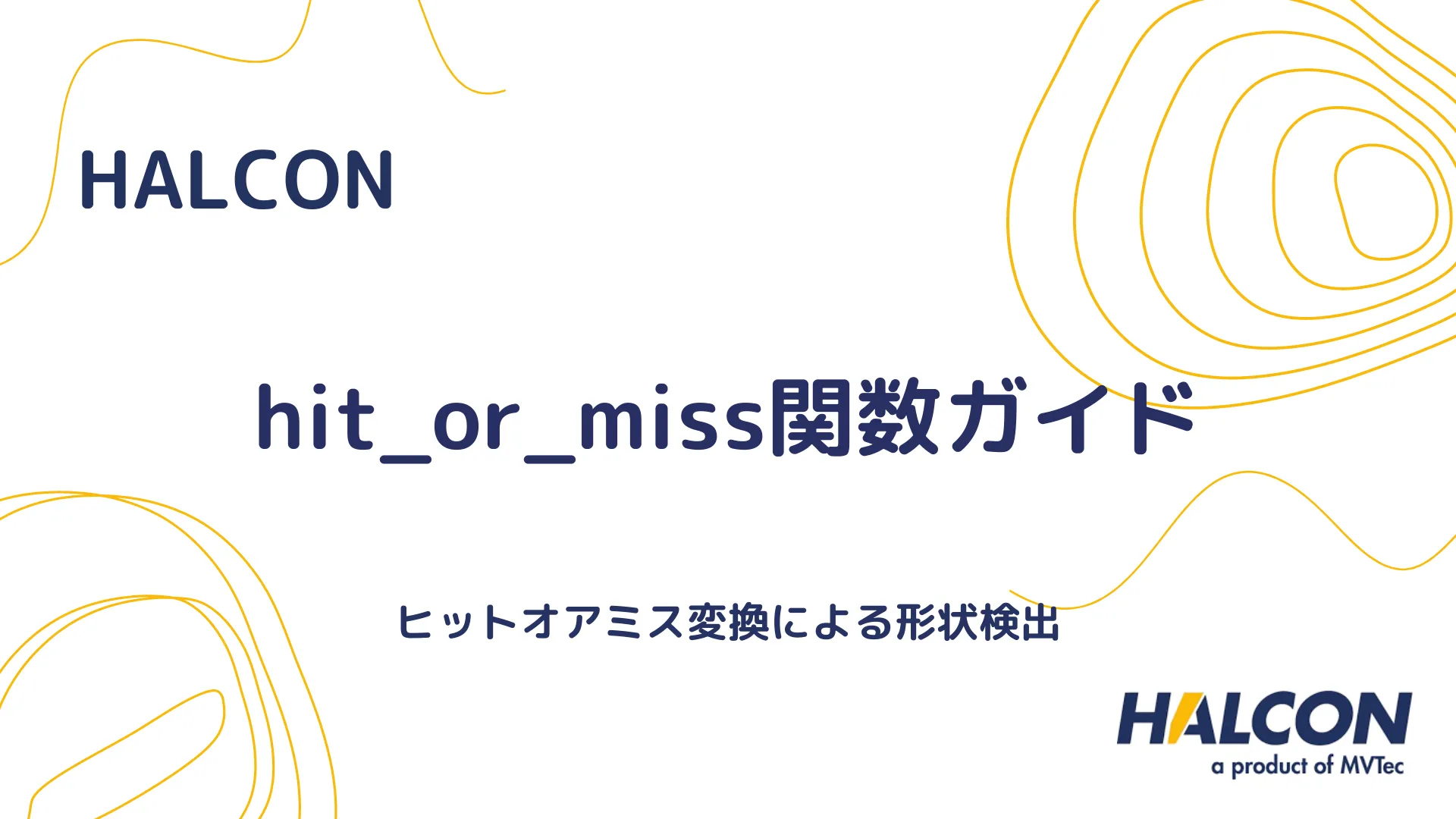 HALCON

hit_or_miss関数ガイド

ヒットオアミス変換による形状検出

HALCON
a product of MVTec